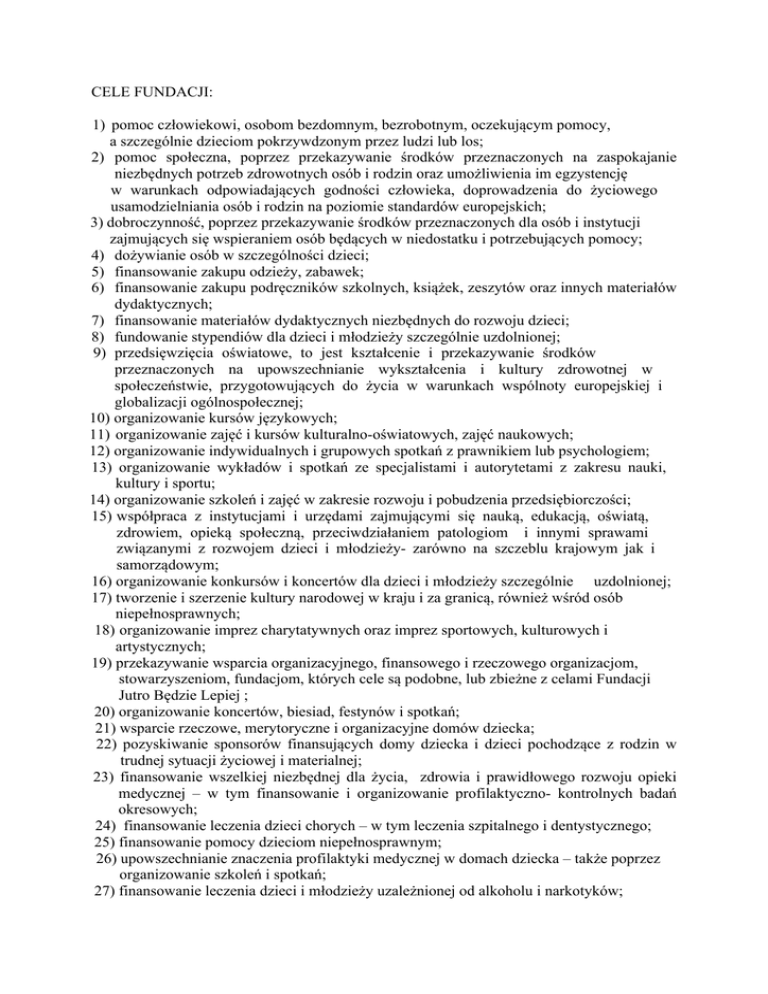 CELE FUNDACJI:

1) pomoc człowiekowi, osobom bezdomnym, bezrobotnym, oczekującym pomocy, a szczególnie dzieciom pokrzywdzonym przez ludzi lub los;
2) pomoc społeczna, poprzez przekazywanie środków przeznaczonych na zaspokajanie niezbędnych potrzeb zdrowotnych osób i rodzin oraz umożliwienia im egzystencję w warunkach odpowiadających godności człowieka, doprowadzenia do życiowego usamodzielniania osób i rodzin na poziomie standardów europejskich;
3) dobroczynność, poprzez przekazywanie środków przeznaczonych dla osób i instytucji zajmujących się wspieraniem osób będących w niedostatku i potrzebujących pomocy;
4) dożywianie osób w szczególności dzieci;
5) finansowanie zakupu odzieży, zabawek;
6) finansowanie zakupu podręczników szkolnych, książek, zeszytów oraz innych materiałów dydaktycznych;
7) finansowanie materiałów dydaktycznych niezbędnych do rozwoju dzieci;
8) fundowanie stypendiów dla dzieci i młodzieży szczególnie uzdolnionej;
9) przedsięwzięcia oświatowe, to jest kształcenie i przekazywanie środków przeznaczonych na upowszechnianie wykształcenia i kultury zdrowotnej w społeczeństwie, przygotowujących do życia w warunkach wspólnoty europejskiej i globalizacji ogólnospołecznej;
10) organizowanie kursów językowych;
11) organizowanie zajęć i kursów kulturalno-oświatowych, zajęć naukowych;
12) organizowanie indywidualnych i grupowych spotkań z prawnikiem lub psychologiem;
13) organizowanie wykładów i spotkań ze specjalistami i autorytetami z zakresu nauki, kultury i sportu;
14) organizowanie szkoleń i zajęć w zakresie rozwoju i pobudzenia przedsiębiorczości;
15) współpraca z instytucjami i urzędami zajmującymi się nauką, edukacją, oświatą, zdrowiem, opieką społeczną, przeciwdziałaniem patologiom i innymi sprawami związanymi z rozwojem dzieci i młodzieży- zarówno na szczeblu krajowym jak i samorządowym;
16) organizowanie konkursów i koncertów dla dzieci i młodzieży szczególnie uzdolnionej;
17) tworzenie i szerzenie kultury narodowej w kraju i za granicą, również wśród osób niepełnosprawnych;
18) organizowanie imprez charytatywnych oraz imprez sportowych, kulturowych i artystycznych;
19) przekazywanie wsparcia organizacyjnego, finansowego i rzeczowego organizacjom, stowarzyszeniom, fundacjom, których cele są podobne, lub zbieżne z celami Fundacji Jutro Będzie Lepiej ;
20) organizowanie koncertów, biesiad, festynów i spotkań;
21) wsparcie rzeczowe, merytoryczne i organizacyjne domów dziecka;
22) pozyskiwanie sponsorów finansujących domy dziecka i dzieci pochodzące z rodzin w trudnej sytuacji życiowej i materialnej;
23) finansowanie wszelkiej niezbędnej dla życia, zdrowia i prawidłowego rozwoju opieki medycznej – w tym finansowanie i organizowanie profilaktyczno- kontrolnych badań okresowych;
24) finansowanie leczenia dzieci chorych – w tym leczenia szpitalnego i dentystycznego;
25) finansowanie pomocy dzieciom niepełnosprawnym;
26) upowszechnianie znaczenia profilaktyki medycznej w domach dziecka – także poprzez organizowanie szkoleń i spotkań;
27) finansowanie leczenia dzieci i młodzieży uzależnionej od alkoholu i narkotyków;